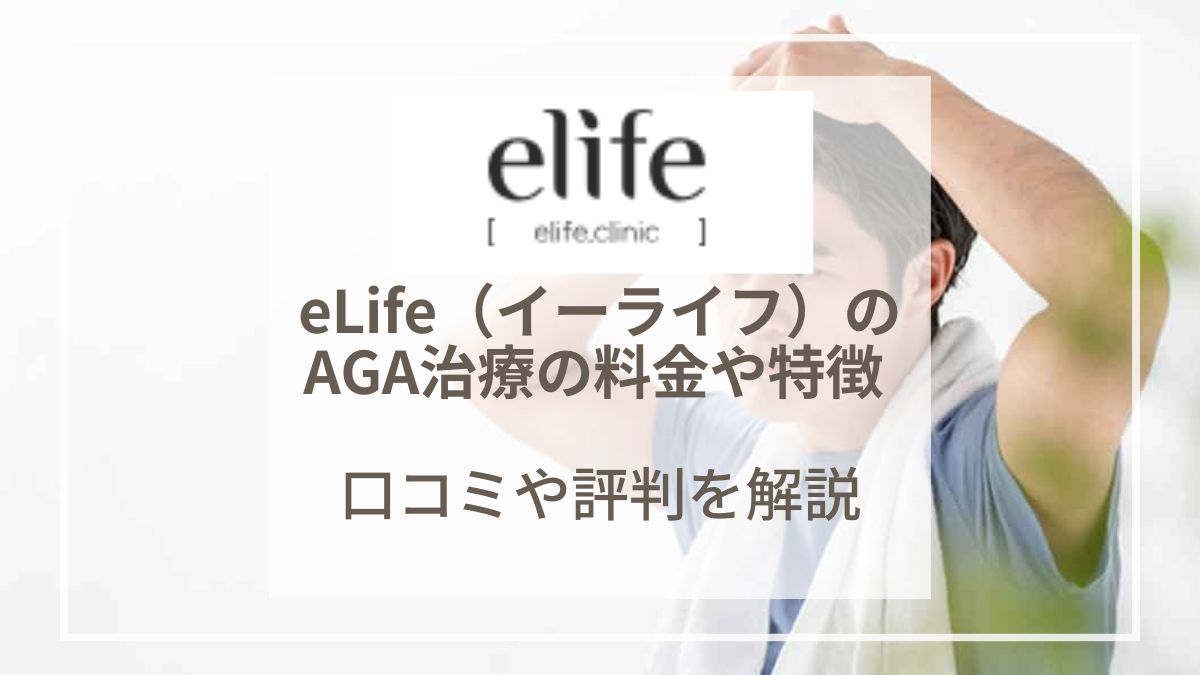 elife
[ elife.clinic ]

eLife（イーライフ）の AGA治療の料金や特徴

口コミや評判を解説